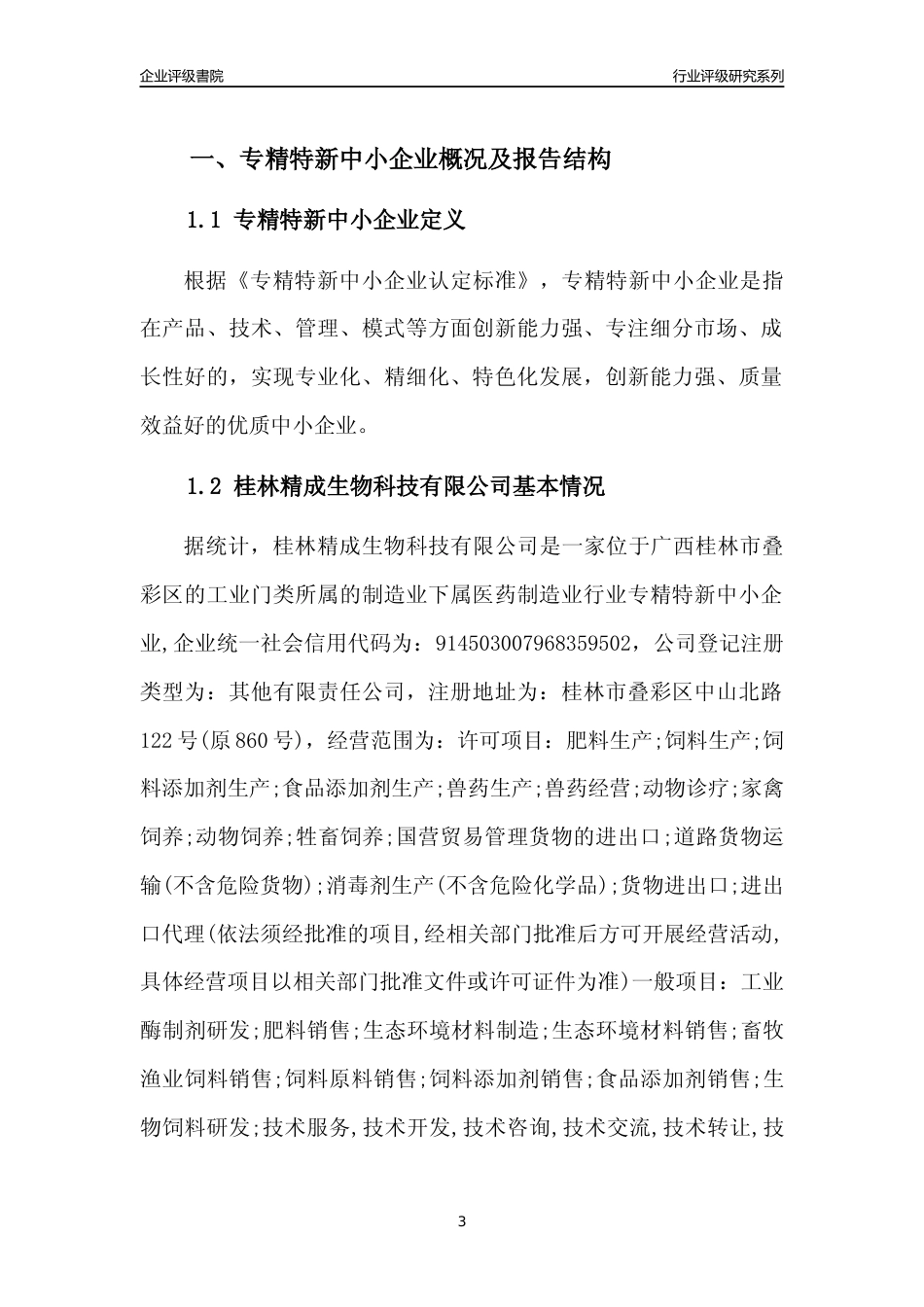 企业评级書院

行业评级研究系列

一、专精特新中小企业概况及报告结构

1.1 专精特新中小企业定义

根据《专精特新中小企业认定标准》，专精特新中小企业是指在产品、技术、管理、模式等方面创新能力强、专注细分市场、成长性好的，实现专业化、精细化、特色化发展，创新能力强、质量效益好的优质中小企业。

1.2 桂林精成生物科技有限公司基本情况

据统计，桂林精成生物科技有限公司是一家位于广西桂林市叠彩区的工业门类所属的制造业下属医药制造业行业专精特新中小企业,企业统一社会信用代码为：914503007968359502，公司登记注册类型为：其他有限责任公司，注册地址为：桂林市叠彩区中山北路122号(原860号)，经营范围为：许可项目：肥料生产;饲料生产;饲料添加剂生产;食品添加剂生产;兽药生产;兽药经营;动物诊疗;家禽饲养;动物饲养;牲畜饲养;国营贸易管理货物的进出口;道路货物运输(不含危险货物);消毒剂生产(不含危险化学品);货物进出口;进出口代理(依法须经批准的项目,经相关部门批准后方可开展经营活动,具体经营项目以相关部门批准文件或许可证件为准)一般项目：工业酶制剂研发;肥料销售;生态环境材料制造;生态环境材料销售;畜牧渔业饲料销售;饲料原料销售;饲料添加剂销售;食品添加剂销售;生物饲料研发;技术服务,技术开发,技术咨询,技术交流,技术转让,技

3